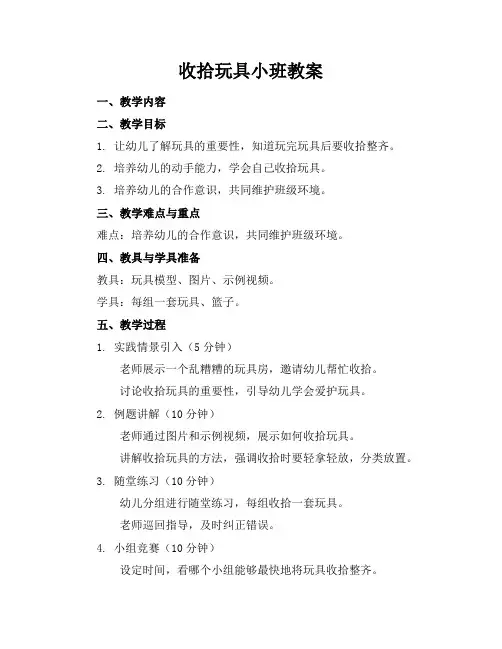 收拾玩具小班教案

一、教学内容

二、教学目标

1. 让幼儿了解玩具的重要性，知道玩完玩具后要收拾整齐。

2. 培养幼儿的动手能力，学会自己收拾玩具。

3. 培养幼儿的合作意识，共同维护班级环境。

三、教学难点与重点

难点：培养幼儿的合作意识，共同维护班级环境。

四、教具与学具准备

教具：玩具模型、图片、示例视频。

学具：每组一套玩具、篮子。

五、教学过程

1. 实践情景引入（5 分钟）

老师展示一个乱糟糟的玩具房，邀请幼儿帮忙收拾。

讨论收拾玩具的重要性，引导幼儿学会爱护玩具。

2. 例题讲解（10 分钟）

老师通过图片和示例视频，展示如何收拾玩具。

讲解收拾玩具的方法，强调收拾时要轻拿轻放，分类放置。

3. 随堂练习（10 分钟）

幼儿分组进行随堂练习，每组收拾一套玩具。

老师巡回指导，及时纠正错误。

4. 小组竞赛（10 分钟）

设定时间，看哪个小组能够最快地将玩具收拾整齐。